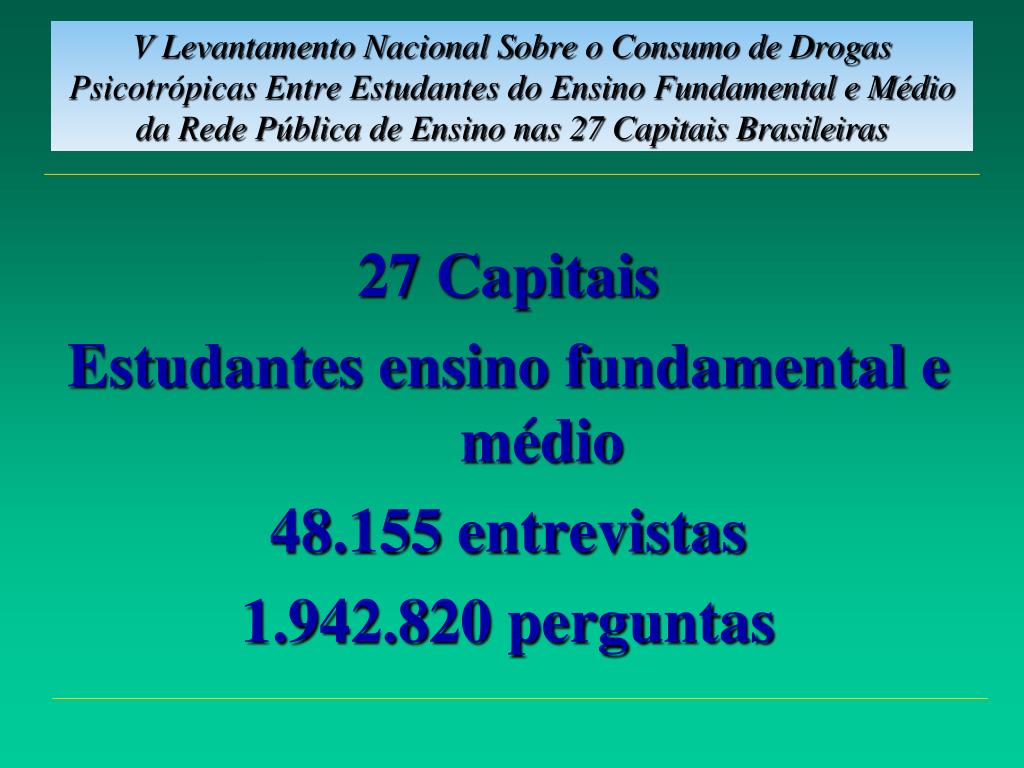 V Levantamento Nacional Sobre o Consumo de Drogas Psicotrópicas Entre Estudantes do Ensino Fundamental e Médio da Rede Pública de Ensino nas 27 Capitais Brasileiras

27 Capitais
Estudantes ensino fundamental e médio
48.155 entrevistas
1.942.820 perguntas